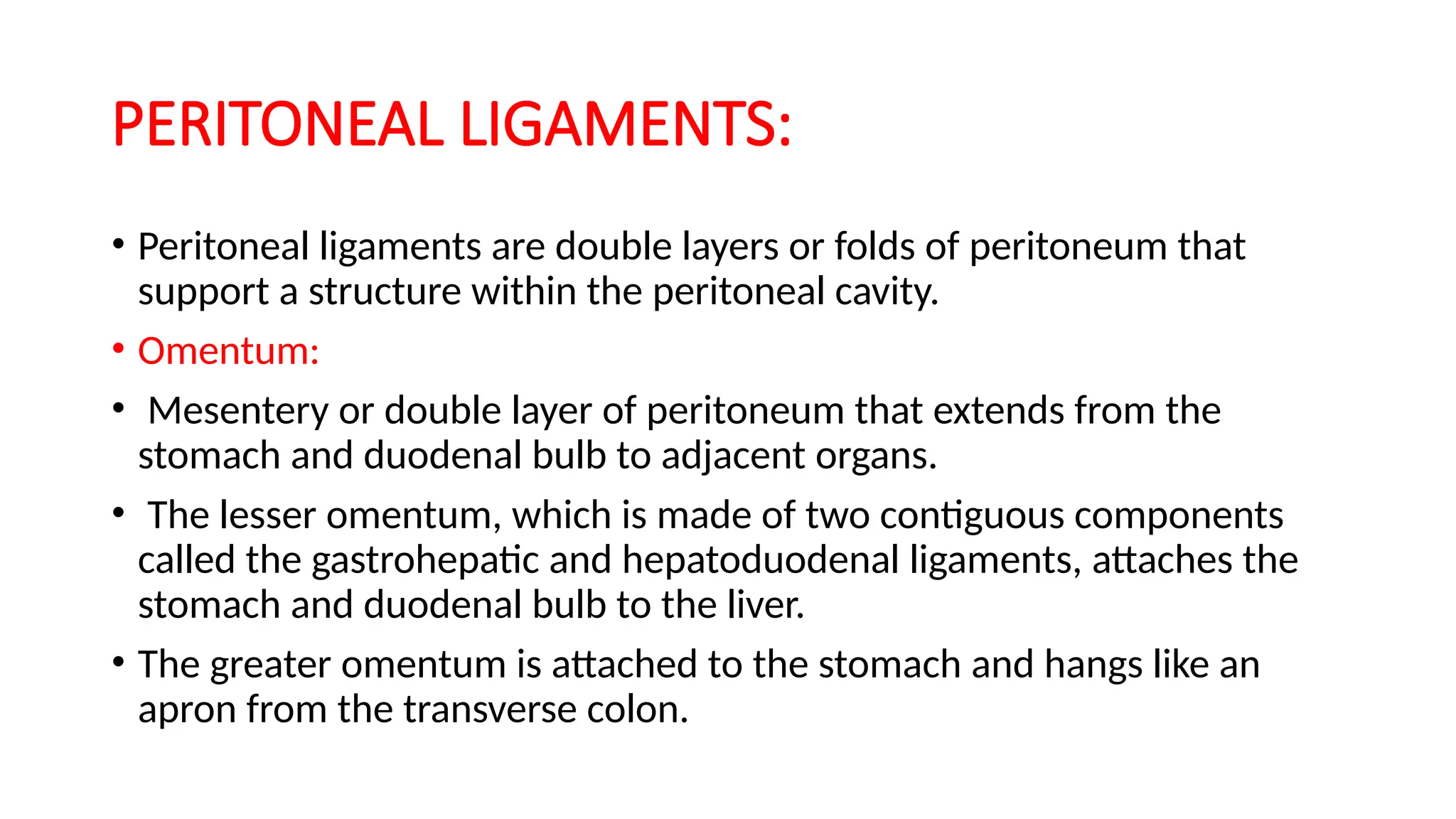 PERITONEAL LIGAMENTS:

• Peritoneal ligaments are double layers or folds of peritoneum that support a structure within the peritoneal cavity.

• Omentum:

• Mesentery or double layer of peritoneum that extends from the stomach and duodenal bulb to adjacent organs.

• The lesser omentum, which is made of two contiguous components called the gastrohepatic and hepatoduodenal ligaments, attaches the stomach and duodenal bulb to the liver.

• The greater omentum is attached to the stomach and hangs like an apron from the transverse colon.